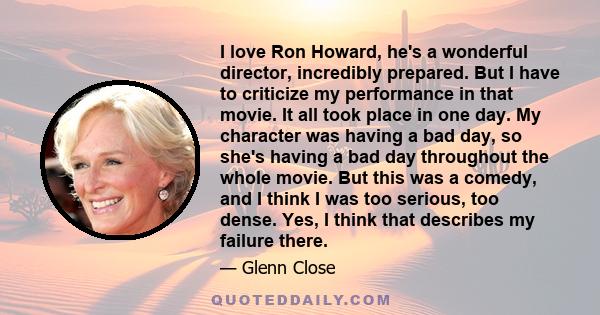 I love Ron Howard, he's a wonderful director, incredibly prepared. But I have to criticize my performance in that movie. It all took place in one day. My character was having a bad day, so she's having a bad day throughout the whole movie. But this was a comedy, and I think I was too serious, too dense. Yes, I think that describes my failure there.

— Glenn Close

QUOTEDDAILY.COM